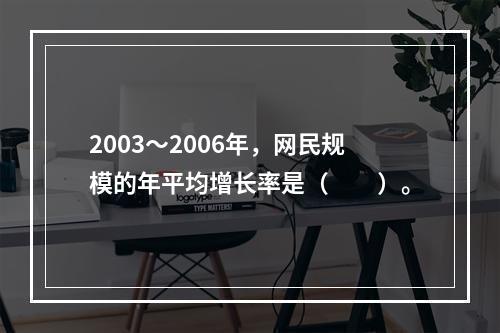 2003～2006年，网民规模的年平均增长率是（　　）。

logotype

TYPE MATTERS!